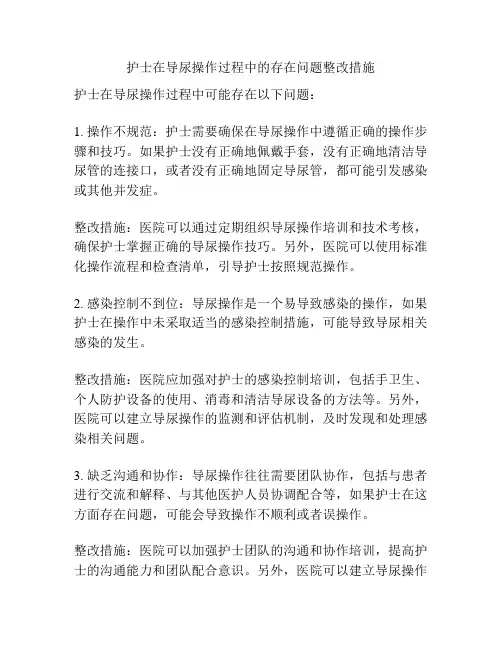 护士在导尿操作过程中的存在问题整改措施

护士在导尿操作过程中可能存在以下问题：

1. 操作不规范：护士需要确保在导尿操作中遵循正确的操作步骤和技巧。如果护士没有正确地佩戴手套，没有正确地清洁导尿管的连接口，或者没有正确地固定导尿管，都可能引发感染或其他并发症。

整改措施：医院可以通过定期组织导尿操作培训和技术考核，确保护士掌握正确的导尿操作技巧。另外，医院可以使用标准化操作流程和检查清单，引导护士按照规范操作。

2. 感染控制不到位：导尿操作是一个易导致感染的操作，如果护士在操作中未采取适当的感染控制措施，可能导致导尿相关感染的发生。

整改措施：医院应加强对护士的感染控制培训，包括手卫生、个人防护设备的使用、消毒和清洁导尿设备的方法等。另外，医院可以建立导尿操作的监测和评估机制，及时发现和处理感染相关问题。

3. 缺乏沟通和协作：导尿操作往往需要团队协作，包括与患者进行交流和解释、与其他医护人员协调配合等，如果护士在这方面存在问题，可能会导致操作不顺利或者误操作。

整改措施：医院可以加强护士团队的沟通和协作培训，提高护士的沟通能力和团队配合意识。另外，医院可以建立导尿操作